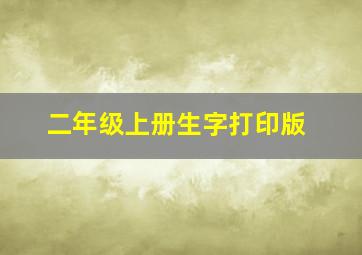 二年级上册生字打印版